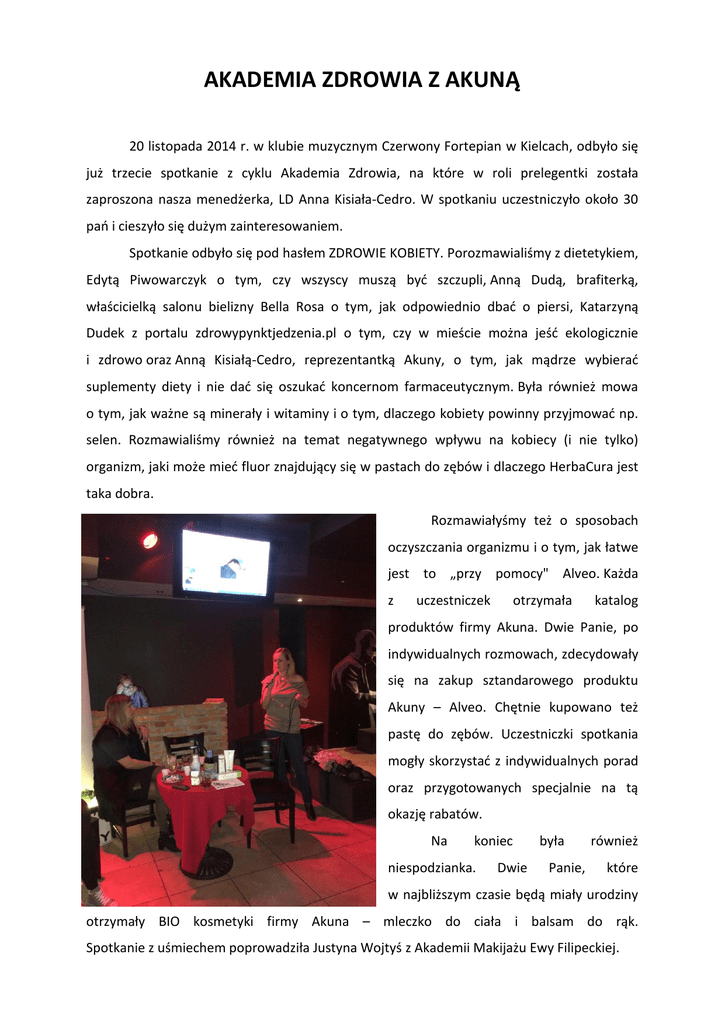 AKADEMIA ZDROWIA Z AKUNĄ

20 listopada 2014 r. w klubie muzycznym Czerwony Fortepian w Kielcach, odbyło się już trzecie spotkanie z cyklu Akademia Zdrowia, na które w roli prelegentki została zaproszona nasza menedżerka, LD Anna Kisiała-Cedro. W spotkaniu uczestniczyło około 30 pań i cieszyło się dużym zainteresowaniem.

Spotkanie odbyło się pod hasłem ZDROWIE KOBIETY. Porozmawialiśmy z dietetykiem, Edytą Piwowarczyk o tym, czy wszyscy muszą być szczupli, Anną Dudą, brafiterką, właścicielką salonu bielizny Bella Rosa o tym, jak odpowiednio dbać o piersi, Katarzyną Dudek z portalu zdrowypynktjedzenia.pl o tym, czy w mieście można jeść ekologicznie i zdrowo oraz Anną Kisiałą-Cedro, reprezentantką Akuny, o tym, jak mądrze wybierać suplementy diety i nie dać się oszukać koncernom farmaceutycznym. Była również mowa o tym, jak ważne są minerały i witaminy i o tym, dlaczego kobiety powinny przyjmować np. selen. Rozmawialiśmy również na temat negatywnego wpływu na kobiecy (i nie tylko) organizm, jaki może mieć fluor znajdujący się w pastach do zębów i dlaczego HerbaCura jest taka dobra.

Rozmawiałyśmy też o sposobach oczyszczania organizmu i o tym, jak łatwe jest to „przy pomocy" Alveo. Każda z uczestniczek otrzymała katalog produktów firmy Akuna. Dwie Panie, po indywidualnych rozmowach, zdecydowały się na zakup sztandarowego produktu Akuny – Alveo. Chętnie kupowano też pastę do zębów. Uczestniczki spotkania mogły skorzystać z indywidualnych porad oraz przygotowanych specjalnie na tą okazję rabatów.

Na koniec była również niespodzianka. Dwie Panie, które w najbliższym czasie będą miały urodziny otrzymały BIO kosmetyki firmy Akuna – mleczko do ciała i balsam do rąk. Spotkanie z uśmiechem poprowadziła Justyna Wojtyś z Akademii Makijażu Ewy Filipeckiej.